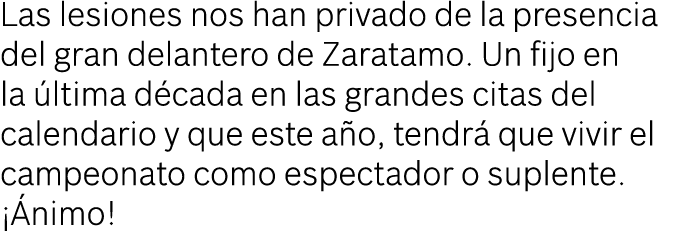 Las lesiones nos han privado de la presencia del gran delantero de Zaratamo. Un fijo en la última década en las grandes citas del calendario y que este año, tendrá que vivir el campeonato como espectador o suplente. ¡Ánimo!